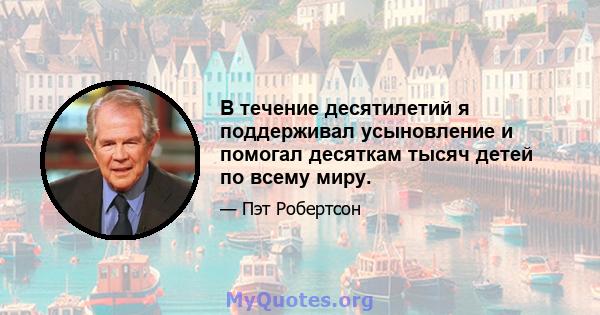 В течение десятилетий я поддерживал усыновление и помогал десяткам тысяч детей по всему миру.

— Пэт Робертсон

MyQuotes.org